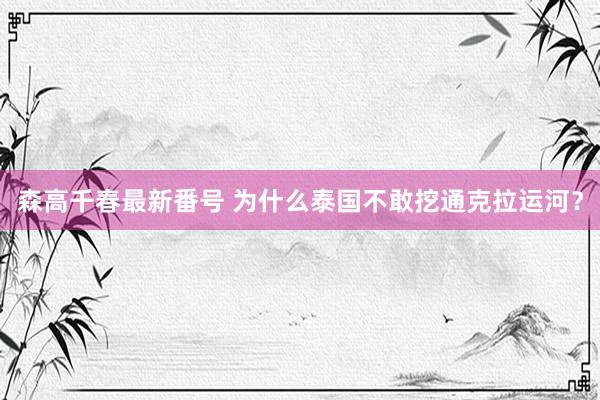 森高千春最新番号 为什么泰国不敢挖通克拉运河？